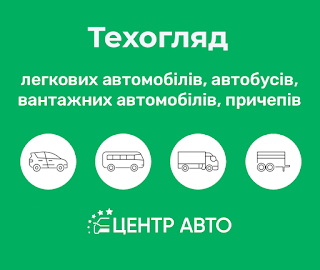 Техогляд

легкових автомобілів, автобусів, вантажних автомобілів, причепів

ЦЕНТР АВТО